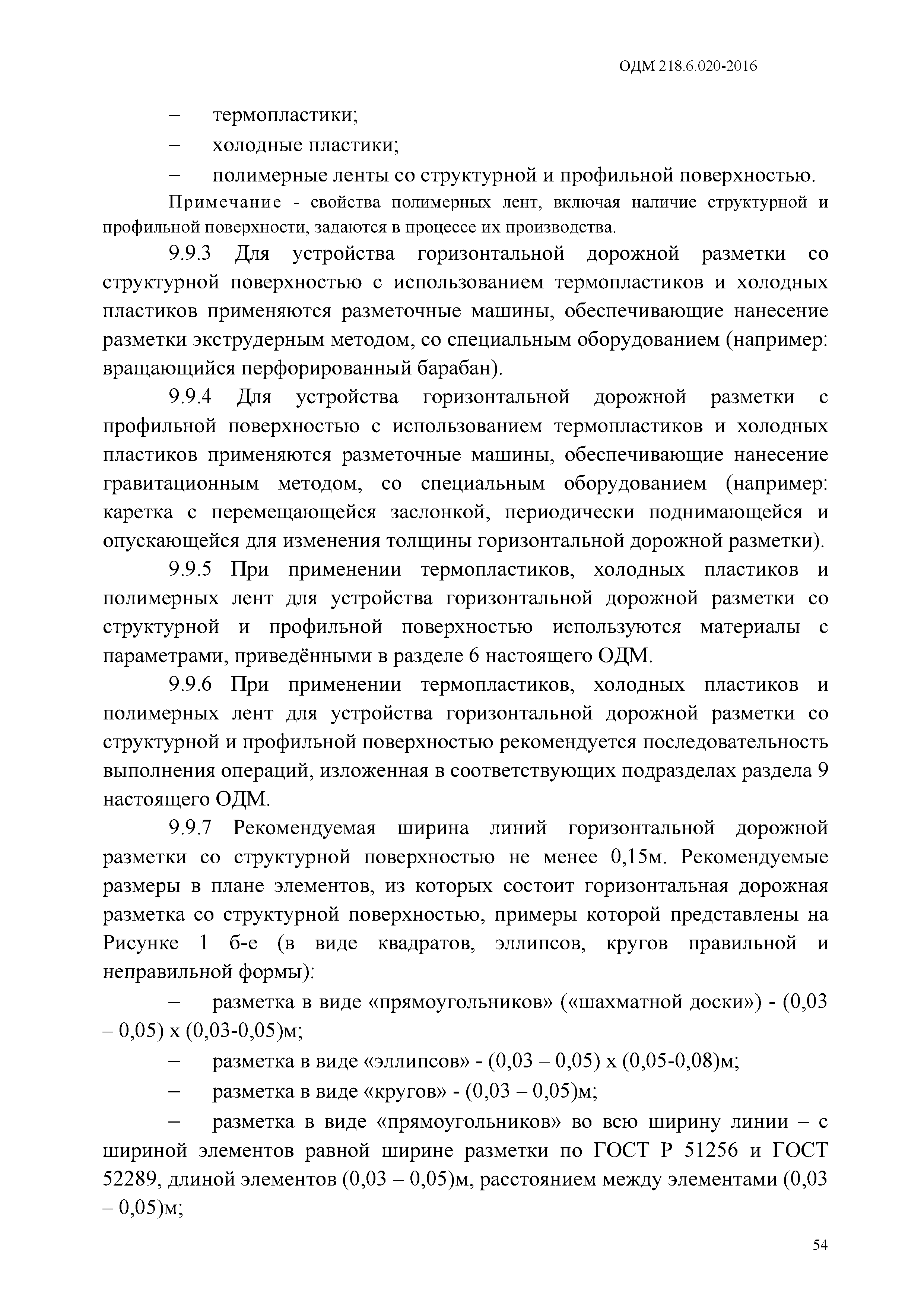 ОДМ 218.6.020-2016

– термопластики;

– холодные пластики;

– полимерные ленты со структурной и профильной поверхностью.

Примечание - свойства полимерных лент, включая наличие структурной и профильной поверхности, задаются в процессе их производства.

9.9.3 Для устройства горизонтальной дорожной разметки со структурной поверхностью с использованием термопластиков и холодных пластиков применяются разметочные машины, обеспечивающие нанесение разметки экструдерным методом, со специальным оборудованием (например: вращающийся перфорированный барабан).

9.9.4 Для устройства горизонтальной дорожной разметки с профильной поверхностью с использованием термопластиков и холодных пластиков применяются разметочные машины, обеспечивающие нанесение гравитационным методом, со специальным оборудованием (например: каретка с перемещающейся заслонкой, периодически поднимающейся и опускающейся для изменения толщины горизонтальной дорожной разметки).

9.9.5 При применении термопластиков, холодных пластиков и полимерных лент для устройства горизонтальной дорожной разметки со структурной и профильной поверхностью используются материалы с параметрами, приведёнными в разделе 6 настоящего ОДМ.

9.9.6 При применении термопластиков, холодных пластиков и полимерных лент для устройства горизонтальной дорожной разметки со структурной и профильной поверхностью рекомендуется последовательность выполнения операций, изложенная в соответствующих подразделах раздела 9 настоящего ОДМ.

9.9.7 Рекомендуемая ширина линий горизонтальной дорожной разметки со структурной поверхностью не менее 0,15м. Рекомендуемые размеры в плане элементов, из которых состоит горизонтальная дорожная разметка со структурной поверхностью, примеры которой представлены на Рисунке 1 б-е (в виде квадратов, эллипсов, кругов правильной и неправильной формы):

– разметка в виде «прямоугольников» («шахматной доски») - (0,03 – 0,05) х (0,03-0,05)м;

– разметка в виде «эллипсов» - (0,03 – 0,05) х (0,05-0,08)м;

– разметка в виде «кругов» - (0,03 – 0,05)м;

– разметка в виде «прямоугольников» во всю ширину линии – с шириной элементов равной ширине разметки по ГОСТ Р 51256 и ГОСТ 52289, длиной элементов (0,03 – 0,05)м, расстоянием между элементами (0,03 – 0,05)м;

54